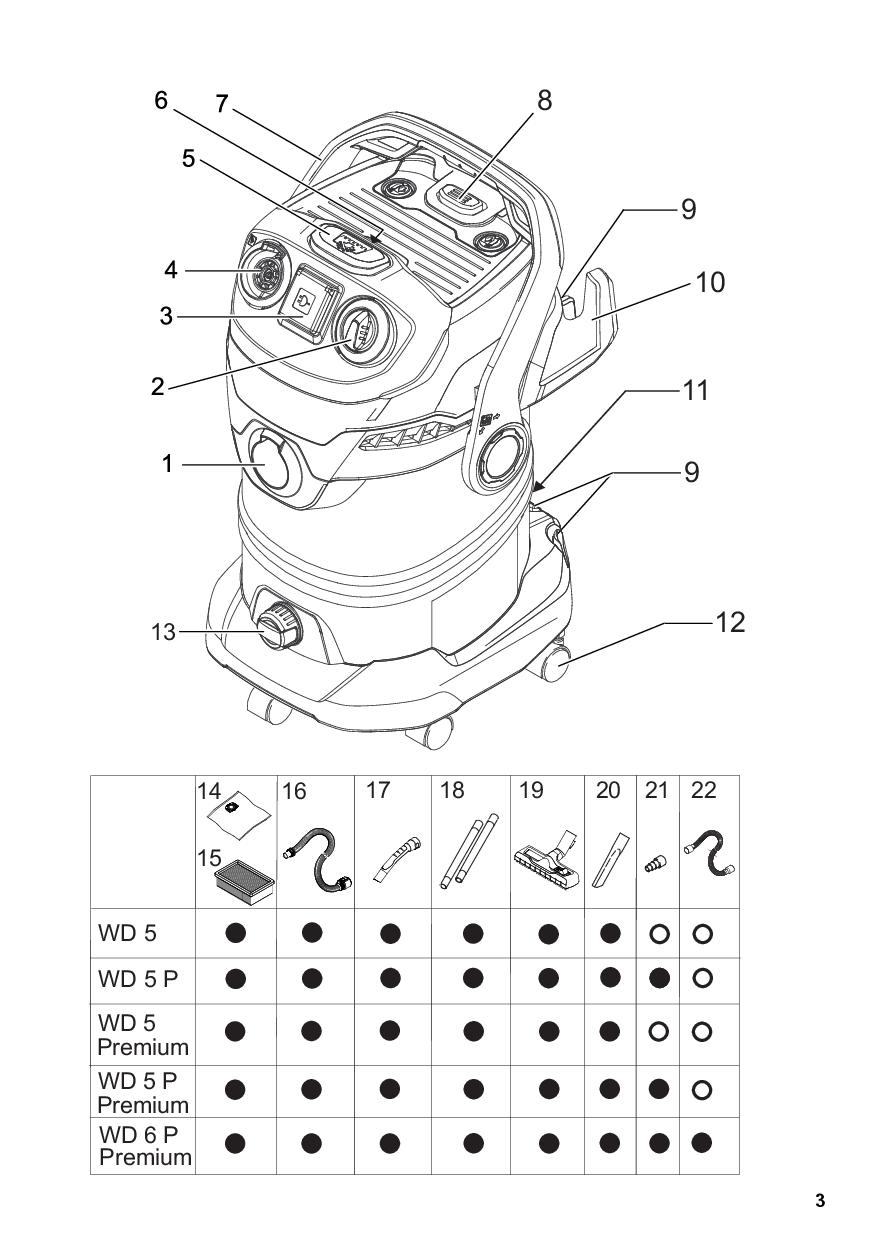 6 7 8
5
9
4
10
3
2
11
1
9
13
12

| | 14 15 | 16 | 17 | 18 | 19 | 20 | 21 | 22 |
|---|---|---|---|---|---|---|---|---|
| WD 5 | ● | ● | ● | ● | ● | ● | ○ | ○ |
| WD 5 P | ● | ● | ● | ● | ● | ● | ● | ○ |
| WD 5 Premium | ● | ● | ● | ● | ● | ● | ○ | ○ |
| WD 5 P Premium | ● | ● | ● | ● | ● | ● | ● | ○ |
| WD 6 P Premium | ● | ● | ● | ● | ● | ● | ● | ● |

3